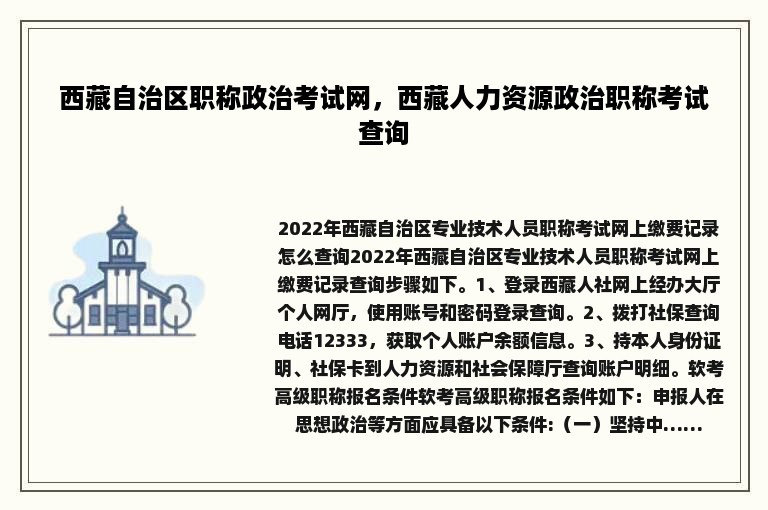 西藏自治区职称政治考试网，西藏人力资源政治职称考试查询

2022年西藏自治区专业技术人员职称考试网上缴费记录怎么查询2022年西藏自治区专业技术人员职称考试网上缴费记录查询步骤如下。1、登录西藏人社网上经办大厅个人网厅，使用账号和密码登录查询。2、拨打社保查询电话12333，获取个人账户余额信息。3、持本人身份证明、社保卡到人力资源和社会保障厅查询账户明细。软考高级职称报名条件软考高级职称报名条件如下：申报人在思想政治等方面应具备以下条件:（一）坚持中......